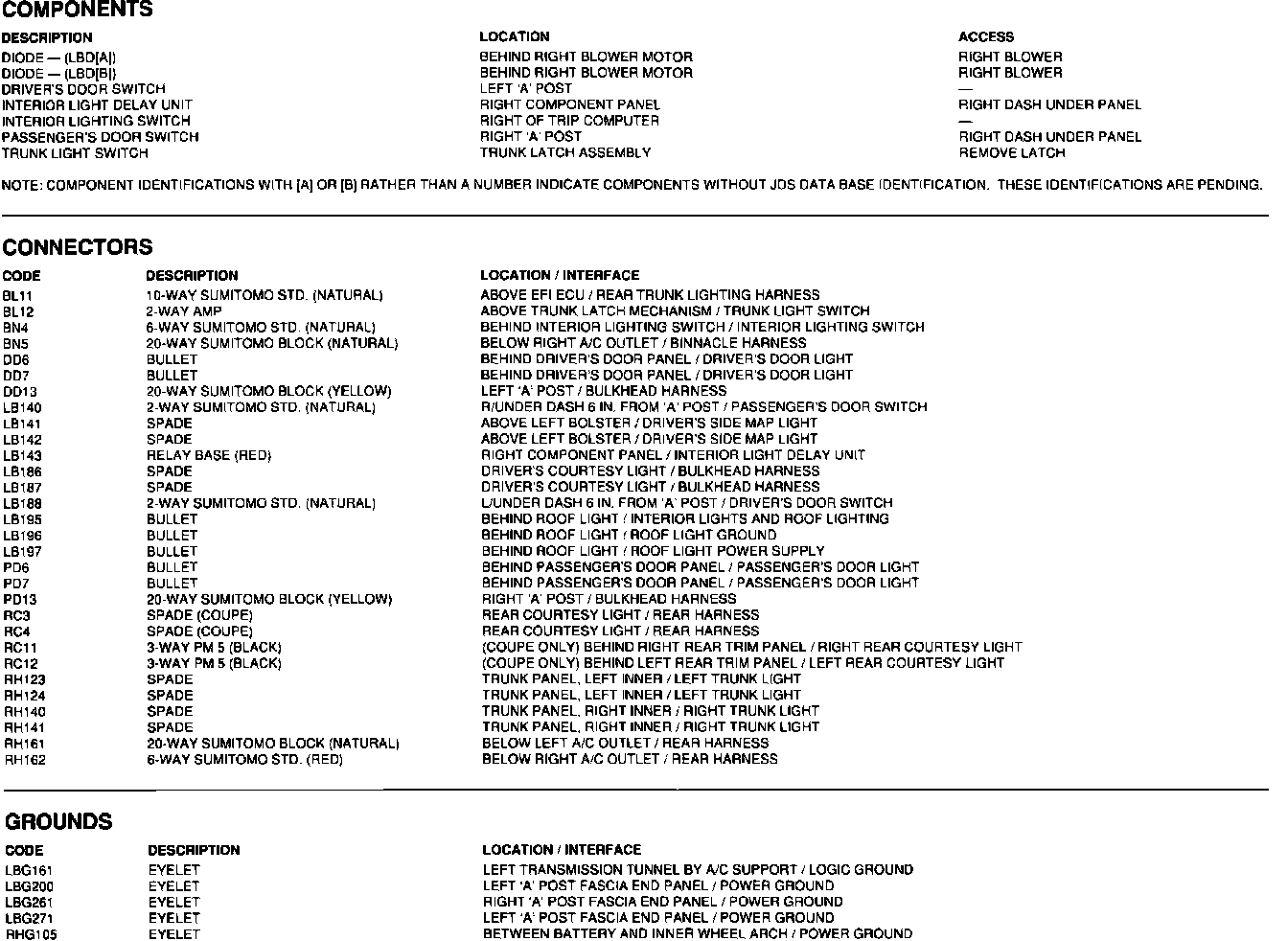 COMPONENTS

| DESCRIPTION | LOCATION | ACCESS |
|---|---|---|
| DIODE — (LBD[A]) | BEHIND RIGHT BLOWER MOTOR | RIGHT BLOWER |
| DIODE — (LBD[B]) | BEHIND RIGHT BLOWER MOTOR | RIGHT BLOWER |
| DRIVER'S DOOR SWITCH | LEFT 'A' POST | — |
| INTERIOR LIGHT DELAY UNIT | RIGHT COMPONENT PANEL | RIGHT DASH UNDER PANEL |
| INTERIOR LIGHTING SWITCH | RIGHT OF TRIP COMPUTER | — |
| PASSENGER'S DOOR SWITCH | RIGHT 'A' POST | RIGHT DASH UNDER PANEL |
| TRUNK LIGHT SWITCH | TRUNK LATCH ASSEMBLY | REMOVE LATCH |

NOTE: COMPONENT IDENTIFICATIONS WITH [A] OR [B] RATHER THAN A NUMBER INDICATE COMPONENTS WITHOUT JDS DATA BASE IDENTIFICATION. THESE IDENTIFICATIONS ARE PENDING.

CONNECTORS

| CODE | DESCRIPTION | LOCATION / INTERFACE |
|---|---|---|
| BL11 | 10-WAY SUMITOMO STD. (NATURAL) | ABOVE EFI ECU / REAR TRUNK LIGHTING HARNESS |
| BL12 | 2-WAY AMP | ABOVE TRUNK LATCH MECHANISM / TRUNK LIGHT SWITCH |
| BN4 | 6-WAY SUMITOMO STD. (NATURAL) | BEHIND INTERIOR LIGHTING SWITCH / INTERIOR LIGHTING SWITCH |
| BN5 | 20-WAY SUMITOMO BLOCK (NATURAL) | BELOW RIGHT A/C OUTLET / BINNACLE HARNESS |
| DD6 | BULLET | BEHIND DRIVER'S DOOR PANEL / DRIVER'S DOOR LIGHT |
| DD7 | BULLET | BEHIND DRIVER'S DOOR PANEL / DRIVER'S DOOR LIGHT |
| DD13 | 20-WAY SUMITOMO BLOCK (YELLOW) | LEFT 'A' POST / BULKHEAD HARNESS |
| LB140 | 2-WAY SUMITOMO STD. (NATURAL) | R/UNDER DASH 6 IN. FROM 'A' POST / PASSENGER'S DOOR SWITCH |
| LB141 | SPADE | ABOVE LEFT BOLSTER / DRIVER'S SIDE MAP LIGHT |
| LB142 | SPADE | ABOVE LEFT BOLSTER / DRIVER'S SIDE MAP LIGHT |
| LB143 | RELAY BASE (RED) | RIGHT COMPONENT PANEL / INTERIOR LIGHT DELAY UNIT |
| LB186 | SPADE | DRIVER'S COURTESY LIGHT / BULKHEAD HARNESS |
| LB187 | SPADE | DRIVER'S COURTESY LIGHT / BULKHEAD HARNESS |
| LB188 | 2-WAY SUMITOMO STD. (NATURAL) | L/UNDER DASH 6 IN. FROM 'A' POST / DRIVER'S DOOR SWITCH |
| LB195 | BULLET | BEHIND ROOF LIGHT / INTERIOR LIGHTS AND ROOF LIGHTING |
| LB196 | BULLET | BEHIND ROOF LIGHT / ROOF LIGHT GROUND |
| LB197 | BULLET | BEHIND ROOF LIGHT / ROOF LIGHT POWER SUPPLY |
| PD6 | BULLET | BEHIND PASSENGER'S DOOR PANEL / PASSENGER'S DOOR LIGHT |
| PD7 | BULLET | BEHIND PASSENGER'S DOOR PANEL / PASSENGER'S DOOR LIGHT |
| PD13 | 20-WAY SUMITOMO BLOCK (YELLOW) | RIGHT 'A' POST / BULKHEAD HARNESS |
| RC3 | SPADE (COUPE) | REAR COURTESY LIGHT / REAR HARNESS |
| RC4 | SPADE (COUPE) | REAR COURTESY LIGHT / REAR HARNESS |
| RC11 | 3-WAY PM 5 (BLACK) | (COUPE ONLY) BEHIND RIGHT REAR TRIM PANEL / RIGHT REAR COURTESY LIGHT |
| RC12 | 3-WAY PM 5 (BLACK) | (COUPE ONLY) BEHIND LEFT REAR TRIM PANEL / LEFT REAR COURTESY LIGHT |
| RH123 | SPADE | TRUNK PANEL, LEFT INNER / LEFT TRUNK LIGHT |
| RH124 | SPADE | TRUNK PANEL, LEFT INNER / LEFT TRUNK LIGHT |
| RH140 | SPADE | TRUNK PANEL, RIGHT INNER / RIGHT TRUNK LIGHT |
| RH141 | SPADE | TRUNK PANEL, RIGHT INNER / RIGHT TRUNK LIGHT |
| RH161 | 20-WAY SUMITOMO BLOCK (NATURAL) | BELOW LEFT A/C OUTLET / REAR HARNESS |
| RH162 | 6-WAY SUMITOMO STD. (RED) | BELOW RIGHT A/C OUTLET / REAR HARNESS |

GROUNDS

| CODE | DESCRIPTION | LOCATION / INTERFACE |
|---|---|---|
| LBG161 | EYELET | LEFT TRANSMISSION TUNNEL BY A/C SUPPORT / LOGIC GROUND |
| LBG200 | EYELET | LEFT 'A' POST FASCIA END PANEL / POWER GROUND |
| LBG261 | EYELET | RIGHT 'A' POST FASCIA END PANEL / POWER GROUND |
| LBG271 | EYELET | LEFT 'A' POST FASCIA END PANEL / POWER GROUND |
| RHG105 | EYELET | BETWEEN BATTERY AND INNER WHEEL ARCH / POWER GROUND |